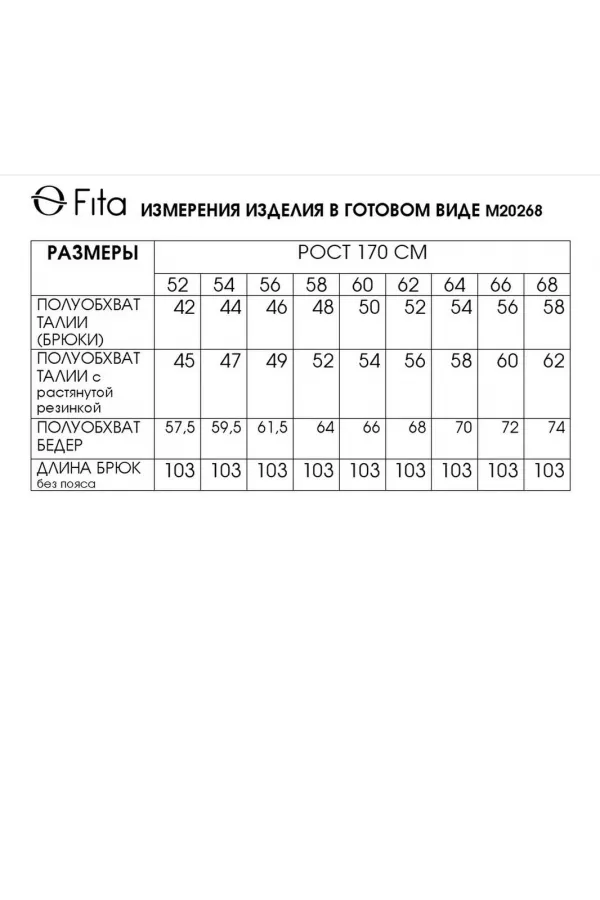 Fita ИЗМЕРЕНИЯ ИЗДЕЛИЯ В ГОТОВОМ ВИДЕ М20268

| РАЗМЕРЫ | РОСТ 170 СМ | | | | | | | | |
|---|---|---|---|---|---|---|---|---|---|
| | 52 | 54 | 56 | 58 | 60 | 62 | 64 | 66 | 68 |
| ПОЛУОБХВАТ ТАЛИИ (БРЮКИ) | 42 | 44 | 46 | 48 | 50 | 52 | 54 | 56 | 58 |
| ПОЛУОБХВАТ ТАЛИИ с растянутой резинкой | 45 | 47 | 49 | 52 | 54 | 56 | 58 | 60 | 62 |
| ПОЛУОБХВАТ БЕДЕР | 57,5 | 59,5 | 61,5 | 64 | 66 | 68 | 70 | 72 | 74 |
| ДЛИНА БРЮК без пояса | 103 | 103 | 103 | 103 | 103 | 103 | 103 | 103 | 103 |